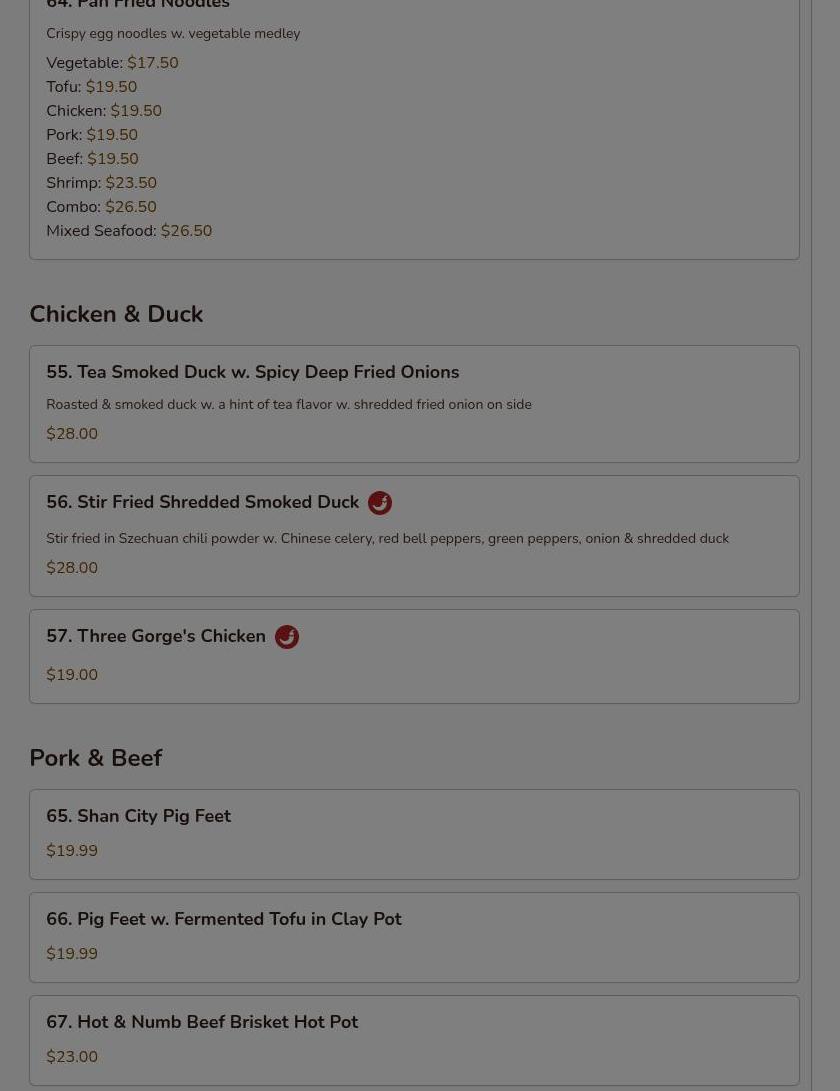 64. Pan Fried Noodles

Crispy egg noodles w. vegetable medley

Vegetable: $17.50
Tofu: $19.50
Chicken: $19.50
Pork: $19.50
Beef: $19.50
Shrimp: $23.50
Combo: $26.50
Mixed Seafood: $26.50

Chicken & Duck

55. Tea Smoked Duck w. Spicy Deep Fried Onions

Roasted & smoked duck w. a hint of tea flavor w. shredded fried onion on side

$28.00

56. Stir Fried Shredded Smoked Duck

Stir fried in Szechuan chili powder w. Chinese celery, red bell peppers, green peppers, onion & shredded duck

$28.00

57. Three Gorge's Chicken

$19.00

Pork & Beef

65. Shan City Pig Feet

$19.99

66. Pig Feet w. Fermented Tofu in Clay Pot

$19.99

67. Hot & Numb Beef Brisket Hot Pot

$23.00